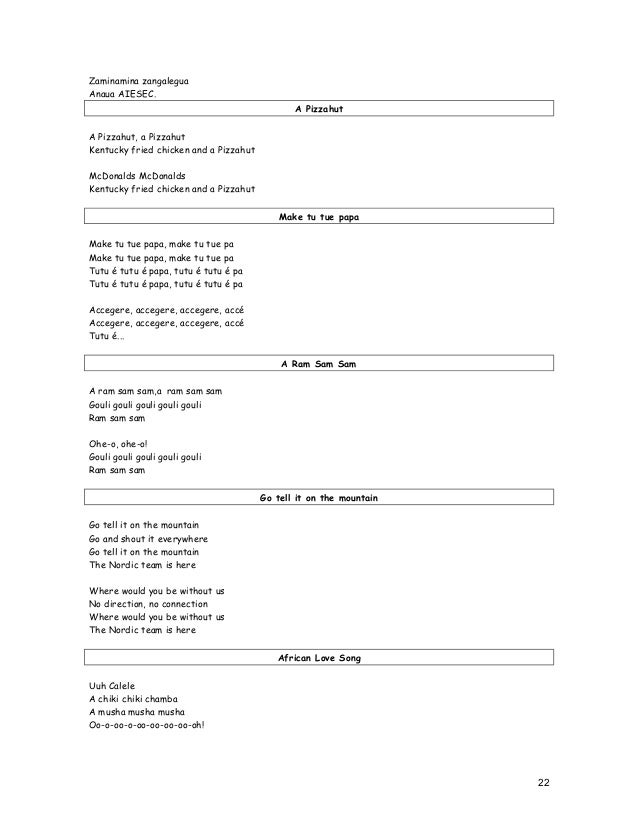 Zaminamina zangalegua
Anaua AIESEC.

A Pizzahut

A Pizzahut, a Pizzahut
Kentucky fried chicken and a Pizzahut

McDonalds McDonalds
Kentucky fried chicken and a Pizzahut

Make tu tue papa

Make tu tue papa, make tu tue pa
Make tu tue papa, make tu tue pa
Tutu é tutu é papa, tutu é tutu é pa
Tutu é tutu é papa, tutu é tutu é pa

Accegere, accegere, accegere, accé
Accegere, accegere, accegere, accé
Tutu é...

A Ram Sam Sam

A ram sam sam,a ram sam sam
Gouli gouli gouli gouli gouli
Ram sam sam

Ohe-o, ohe-o!
Gouli gouli gouli gouli gouli
Ram sam sam

Go tell it on the mountain

Go tell it on the mountain
Go and shout it everywhere
Go tell it on the mountain
The Nordic team is here

Where would you be without us
No direction, no connection
Where would you be without us
The Nordic team is here

African Love Song

Uuh Calele
A chiki chiki chamba
A musha musha musha
Oo-o-oo-o-oo-oo-oo-oo-oh!

22